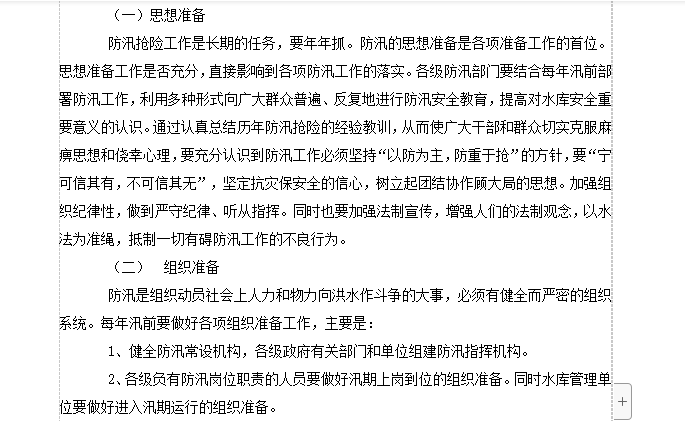 （一）思想准备

防汛抢险工作是长期的任务，要年年抓。防汛的思想准备是各项准备工作的首位。思想准备工作是否充分，直接影响到各项防汛工作的落实。各级防汛部门要结合每年汛前部署防汛工作，利用多种形式向广大群众普遍、反复地进行防汛安全教育，提高对水库安全重要意义的认识。通过认真总结历年防汛抢险的经验教训，从而使广大干部和群众切实克服麻痹思想和侥幸心理，要充分认识到防汛工作必须坚持“以防为主，防重于抢”的方针，要“宁可信其有，不可信其无”，坚定抗灾保安全的信心，树立起团结协作顾大局的思想。加强组织纪律性，做到严守纪律、听从指挥。同时也要加强法制宣传，增强人们的法制观念，以水法为准绳，抵制一切有碍防汛工作的不良行为。

（二） 组织准备

防汛是组织动员社会上人力和物力向洪水作斗争的大事，必须有健全而严密的组织系统。每年汛前要做好各项组织准备工作，主要是：

1、健全防汛常设机构，各级政府有关部门和单位组建防汛指挥机构。

2、各级负有防汛岗位职责的人员要做好汛期上岗到位的组织准备。同时水库管理单位要做好进入汛期运行的组织准备。

+